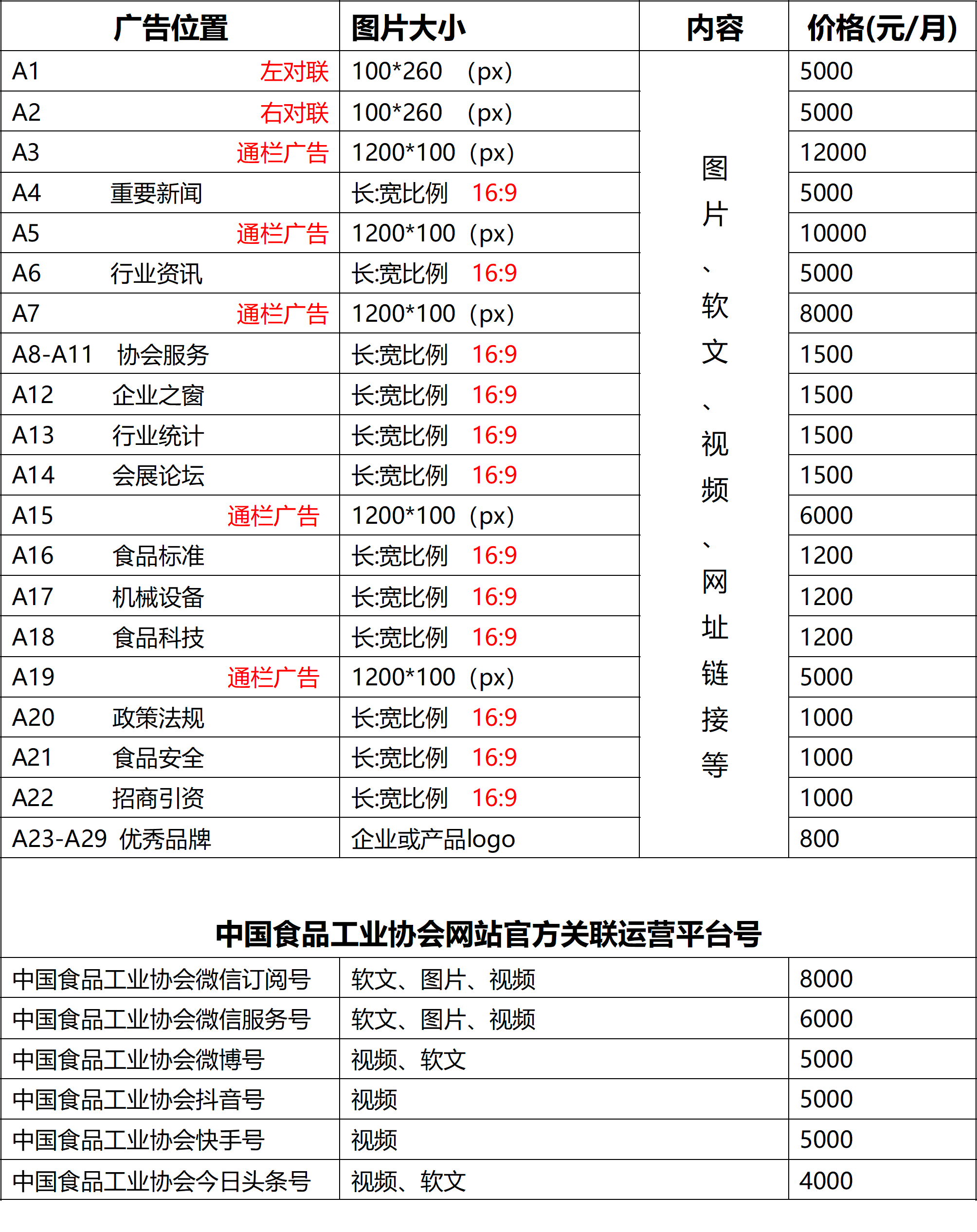 | 广告位置 | 图片大小 | 内容 | 价格(元/月) |
|---|---|---|---|
| A1 左对联 | 100*260 （px） | 图片、软文、视频、网址链接等 | 5000 |
| A2 右对联 | 100*260 （px） | | 5000 |
| A3 通栏广告 | 1200*100（px） | | 12000 |
| A4 重要新闻 | 长:宽比例 16:9 | | 5000 |
| A5 通栏广告 | 1200*100（px） | | 10000 |
| A6 行业资讯 | 长:宽比例 16:9 | | 5000 |
| A7 通栏广告 | 1200*100（px） | | 8000 |
| A8-A11 协会服务 | 长:宽比例 16:9 | | 1500 |
| A12 企业之窗 | 长:宽比例 16:9 | | 1500 |
| A13 行业统计 | 长:宽比例 16:9 | | 1500 |
| A14 会展论坛 | 长:宽比例 16:9 | | 1500 |
| A15 通栏广告 | 1200*100（px） | | 6000 |
| A16 食品标准 | 长:宽比例 16:9 | | 1200 |
| A17 机械设备 | 长:宽比例 16:9 | | 1200 |
| A18 食品科技 | 长:宽比例 16:9 | | 1200 |
| A19 通栏广告 | 1200*100（px） | | 5000 |
| A20 政策法规 | 长:宽比例 16:9 | | 1000 |
| A21 食品安全 | 长:宽比例 16:9 | | 1000 |
| A22 招商引资 | 长:宽比例 16:9 | | 1000 |
| A23-A29 优秀品牌 | 企业或产品logo | | 800 |

中国食品工业协会网站官方关联运营平台号

| | | |
|---|---|---|
| 中国食品工业协会微信订阅号 | 软文、图片、视频 | 8000 |
| 中国食品工业协会微信服务号 | 软文、图片、视频 | 6000 |
| 中国食品工业协会微博号 | 视频、软文 | 5000 |
| 中国食品工业协会抖音号 | 视频 | 5000 |
| 中国食品工业协会快手号 | 视频 | 5000 |
| 中国食品工业协会今日头条号 | 视频、软文 | 4000 |